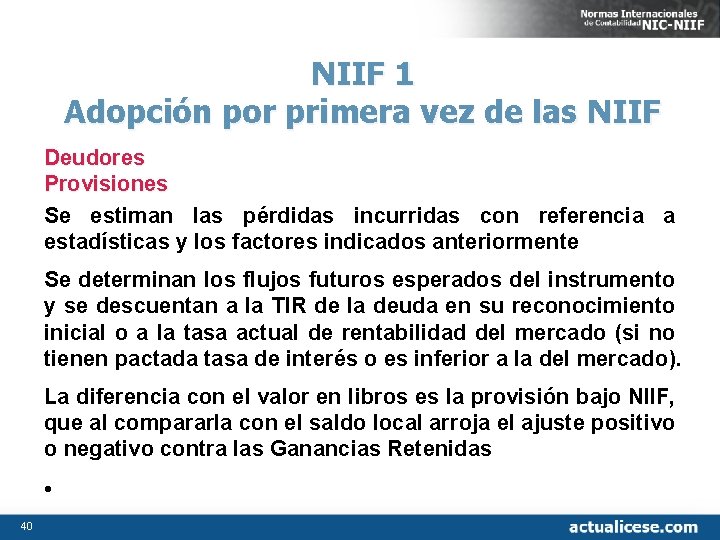 Normas Internacionales de Contabilidad NIC-NIIF

NIIF 1
Adopción por primera vez de las NIIF

Deudores
Provisiones

Se estiman las pérdidas incurridas con referencia a estadísticas y los factores indicados anteriormente

Se determinan los flujos futuros esperados del instrumento y se descuentan a la TIR de la deuda en su reconocimiento inicial o a la tasa actual de rentabilidad del mercado (si no tienen pactada tasa de interés o es inferior a la del mercado).

La diferencia con el valor en libros es la provisión bajo NIIF, que al compararla con el saldo local arroja el ajuste positivo o negativo contra las Ganancias Retenidas

•

40

actualicese.com